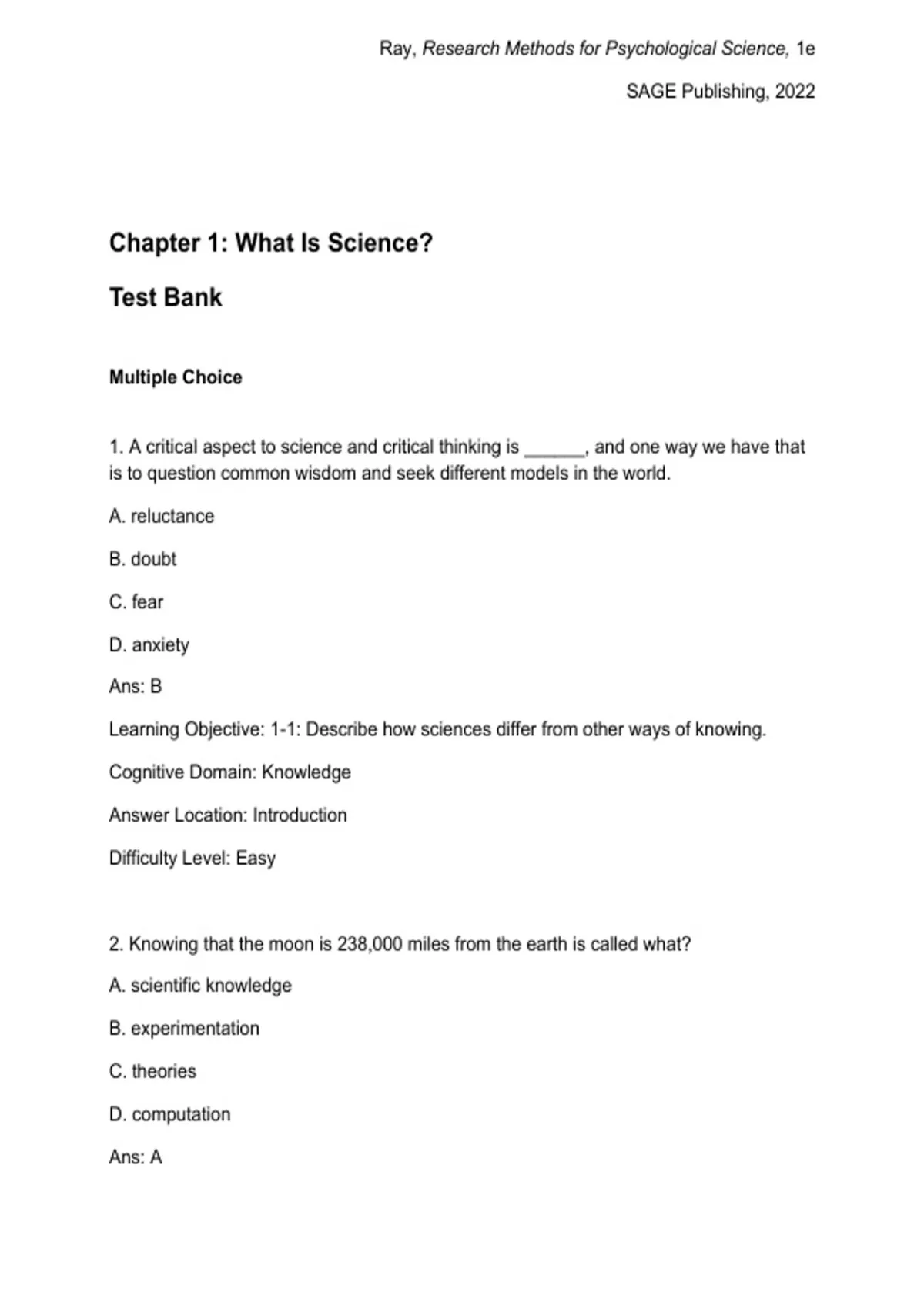 Ray, Research Methods for Psychological Science, 1e

SAGE Publishing, 2022

Chapter 1: What Is Science?

Test Bank

Multiple Choice

1. A critical aspect to science and critical thinking is ______, and one way we have that is to question common wisdom and seek different models in the world.

A. reluctance

B. doubt

C. fear

D. anxiety

Ans: B

Learning Objective: 1-1: Describe how sciences differ from other ways of knowing.

Cognitive Domain: Knowledge

Answer Location: Introduction

Difficulty Level: Easy

2. Knowing that the moon is 238,000 miles from the earth is called what?

A. scientific knowledge

B. experimentation

C. theories

D. computation

Ans: A